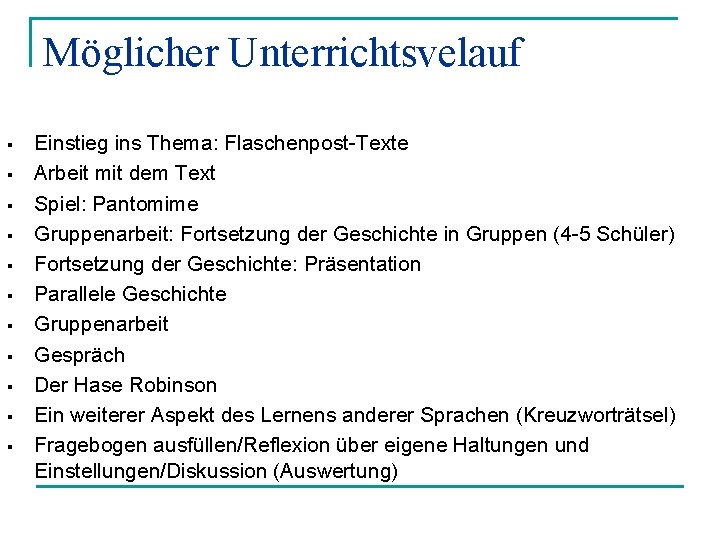 Möglicher Unterrichtsvelauf

- Einstieg ins Thema: Flaschenpost-Texte
- Arbeit mit dem Text
- Spiel: Pantomime
- Gruppenarbeit: Fortsetzung der Geschichte in Gruppen (4-5 Schüler)
- Fortsetzung der Geschichte: Präsentation
- Parallele Geschichte
- Gruppenarbeit
- Gespräch
- Der Hase Robinson
- Ein weiterer Aspekt des Lernens anderer Sprachen (Kreuzworträtsel)
- Fragebogen ausfüllen/Reflexion über eigene Haltungen und Einstellungen/Diskussion (Auswertung)